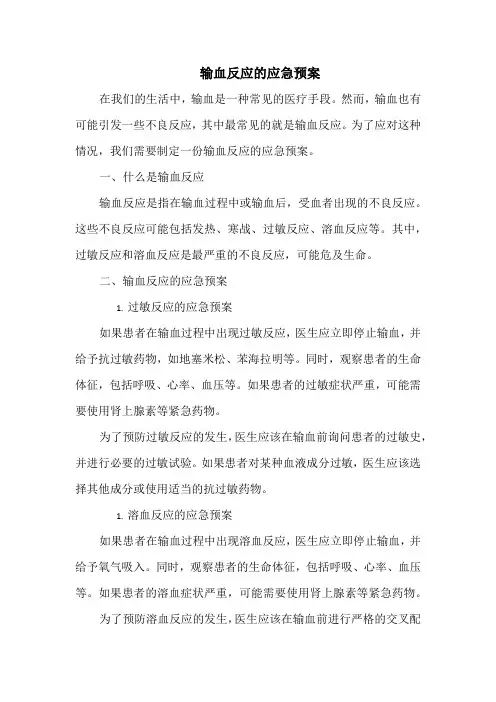 输血反应的应急预案

在我们的生活中，输血是一种常见的医疗手段。然而，输血也有可能引发一些不良反应，其中最常见的就是输血反应。为了应对这种情况，我们需要制定一份输血反应的应急预案。

一、什么是输血反应

输血反应是指在输血过程中或输血后，受血者出现的不良反应。这些不良反应可能包括发热、寒战、过敏反应、溶血反应等。其中，过敏反应和溶血反应是最严重的不良反应，可能危及生命。

二、输血反应的应急预案

1. 过敏反应的应急预案

如果患者在输血过程中出现过敏反应，医生应立即停止输血，并给予抗过敏药物，如地塞米松、苯海拉明等。同时，观察患者的生命体征，包括呼吸、心率、血压等。如果患者的过敏症状严重，可能需要使用肾上腺素等紧急药物。

为了预防过敏反应的发生，医生应该在输血前询问患者的过敏史，并进行必要的过敏试验。如果患者对某种血液成分过敏，医生应该选择其他成分或使用适当的抗过敏药物。

1. 溶血反应的应急预案

如果患者在输血过程中出现溶血反应，医生应立即停止输血，并给予氧气吸入。同时，观察患者的生命体征，包括呼吸、心率、血压等。如果患者的溶血症状严重，可能需要使用肾上腺素等紧急药物。

为了预防溶血反应的发生，医生应该在输血前进行严格的交叉配